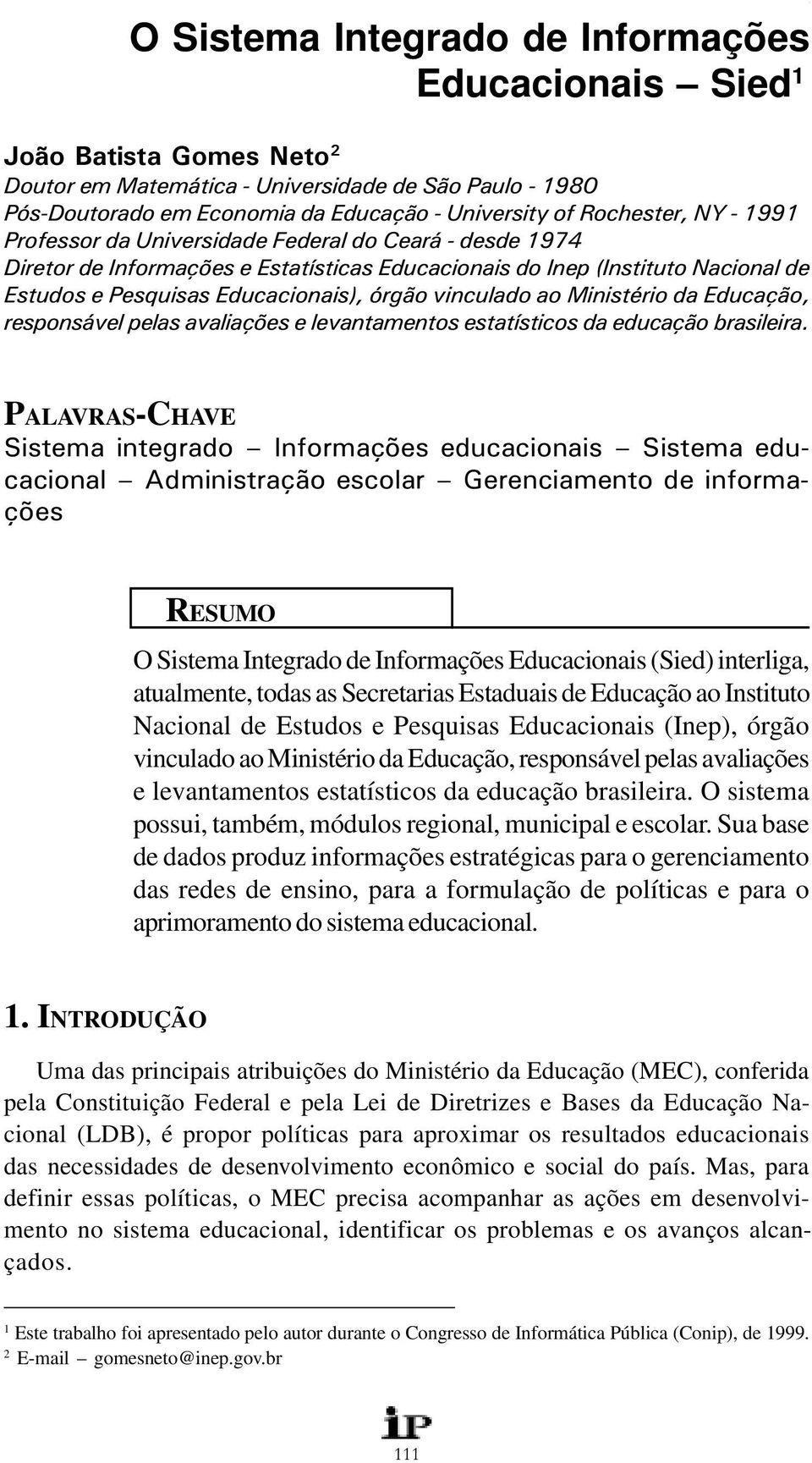 O Sistema Integrado de Informações Educacionais – Sied$^1$

João Batista Gomes Neto$^2$
Doutor em Matemática - Universidade de São Paulo - 1980
Pós-Doutorado em Economia da Educação - University of Rochester, NY - 1991
Professor da Universidade Federal do Ceará - desde 1974
Diretor de Informações e Estatísticas Educacionais do Inep (Instituto Nacional de Estudos e Pesquisas Educacionais), órgão vinculado ao Ministério da Educação, responsável pelas avaliações e levantamentos estatísticos da educação brasileira.

PALAVRAS-CHAVE
Sistema integrado – Informações educacionais – Sistema educacional – Administração escolar – Gerenciamento de informações

RESUMO

O Sistema Integrado de Informações Educacionais (Sied) interliga, atualmente, todas as Secretarias Estaduais de Educação ao Instituto Nacional de Estudos e Pesquisas Educacionais (Inep), órgão vinculado ao Ministério da Educação, responsável pelas avaliações e levantamentos estatísticos da educação brasileira. O sistema possui, também, módulos regional, municipal e escolar. Sua base de dados produz informações estratégicas para o gerenciamento das redes de ensino, para a formulação de políticas e para o aprimoramento do sistema educacional.

1. INTRODUÇÃO

Uma das principais atribuições do Ministério da Educação (MEC), conferida pela Constituição Federal e pela Lei de Diretrizes e Bases da Educação Nacional (LDB), é propor políticas para aproximar os resultados educacionais das necessidades de desenvolvimento econômico e social do país. Mas, para definir essas políticas, o MEC precisa acompanhar as ações em desenvolvimento no sistema educacional, identificar os problemas e os avanços alcançados.

$^1$ Este trabalho foi apresentado pelo autor durante o Congresso de Informática Pública (Conip), de 1999.
$^2$ E-mail – gomesneto@inep.gov.br

IP

111